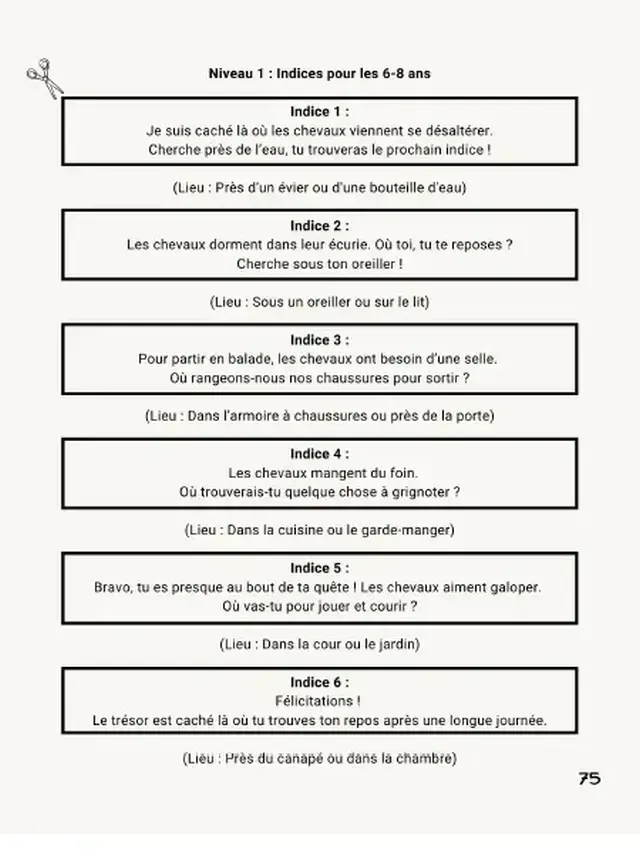 Niveau 1 : Indices pour les 6-8 ans

Indice 1 :
Je suis caché là où les chevaux viennent se désaltérer.
Cherche près de l'eau, tu trouveras le prochain indice !

(Lieu : Près d'un évier ou d'une bouteille d'eau)

Indice 2 :
Les chevaux dorment dans leur écurie. Où toi, tu te reposes ?
Cherche sous ton oreiller !

(Lieu : Sous un oreiller ou sur le lit)

Indice 3 :
Pour partir en balade, les chevaux ont besoin d'une selle.
Où rangeons-nous nos chaussures pour sortir ?

(Lieu : Dans l'armoire à chaussures ou près de la porte)

Indice 4 :
Les chevaux mangent du foin.
Où trouverais-tu quelque chose à grignoter ?

(Lieu : Dans la cuisine ou le garde-manger)

Indice 5 :
Bravo, tu es presque au bout de ta quête ! Les chevaux aiment galoper.
Où vas-tu pour jouer et courir ?

(Lieu : Dans la cour ou le jardin)

Indice 6 :
Félicitations !
Le trésor est caché là où tu trouves ton repos après une longue journée.

(Lieu : Près du canapé ou dans la chambre)

75